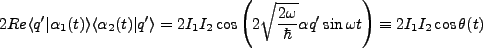 $2Re\langle q'|\alpha_1(t)\rangle\langle\alpha_2(t)|q'\rangle = 2I_1I_2\cos\left(2\sqrt{\frac{2\omega}{\hbar}}\alpha q'\sin\omega t\right) \equiv 2I_1I_2\cos\theta(t)$